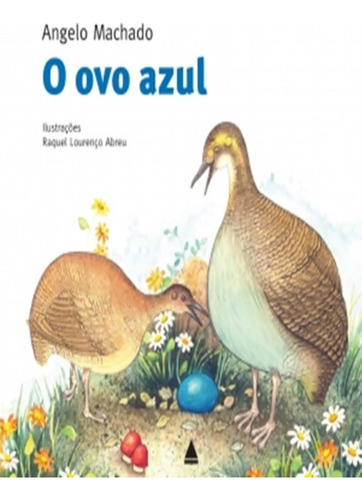 Angelo Machado

O ovo azul

Ilustrações
Raquel Lourenço Abreu